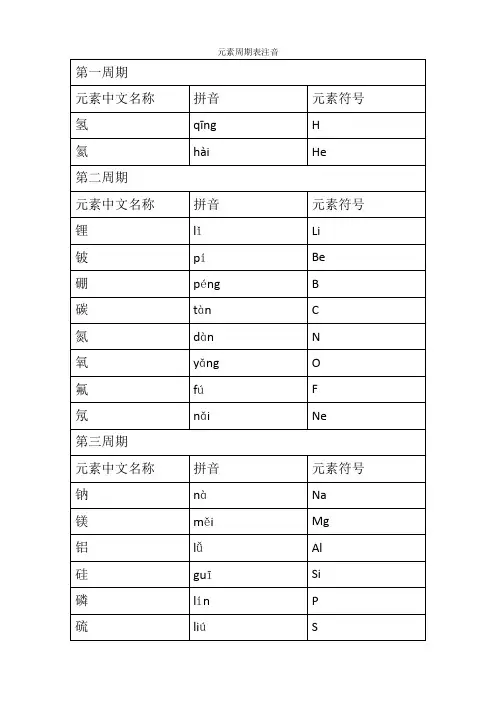 元素周期表注音

| 第一周期 | | |
|---|---|---|
| 元素中文名称 | 拼音 | 元素符号 |
| 氢 | qīng | H |
| 氦 | hài | He |
| 第二周期 | | |
| 元素中文名称 | 拼音 | 元素符号 |
| 锂 | lǐ | Li |
| 铍 | pí | Be |
| 硼 | péng | B |
| 碳 | tàn | C |
| 氮 | dàn | N |
| 氧 | yǎng | O |
| 氟 | fú | F |
| 氖 | nǎi | Ne |
| 第三周期 | | |
| 元素中文名称 | 拼音 | 元素符号 |
| 钠 | nà | Na |
| 镁 | měi | Mg |
| 铝 | lǚ | Al |
| 硅 | guī | Si |
| 磷 | lín | P |
| 硫 | liú | S |